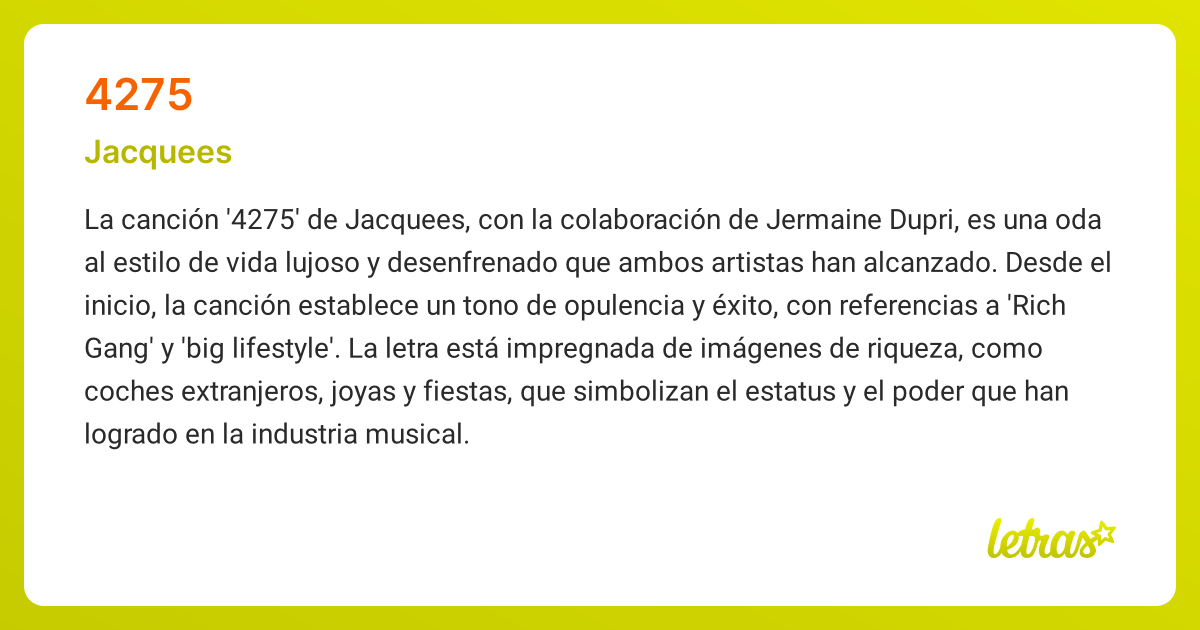 4275

Jacquees

La canción '4275' de Jacquees, con la colaboración de Jermaine Dupri, es una oda al estilo de vida lujoso y desenfrenado que ambos artistas han alcanzado. Desde el inicio, la canción establece un tono de opulencia y éxito, con referencias a 'Rich Gang' y 'big lifestyle'. La letra está impregnada de imágenes de riqueza, como coches extranjeros, joyas y fiestas, que simbolizan el estatus y el poder que han logrado en la industria musical.

letras